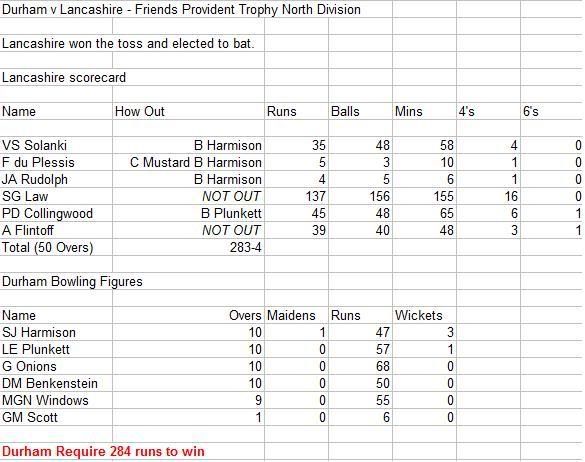 Durham v Lancashire - Friends Provident Trophy North Division

Lancashire won the toss and elected to bat.

Lancashire scorecard

| Name | How Out | Runs | Balls | Mins | 4's | 6's |
|---|---|---|---|---|---|---|
| VS Solanki | B Harmison | 35 | 48 | 58 | 4 | 0 |
| F du Plessis | C Mustard B Harmison | 5 | 3 | 10 | 1 | 0 |
| JA Rudolph | B Harmison | 4 | 5 | 6 | 1 | 0 |
| SG Law | NOT OUT | 137 | 156 | 155 | 16 | 0 |
| PD Collingwood | B Plunkett | 45 | 48 | 65 | 6 | 1 |
| A Flintoff | NOT OUT | 39 | 40 | 48 | 3 | 1 |
| Total (50 Overs) | 283-4 | | | | | |

Durham Bowling Figures

| Name | Overs | Maidens | Runs | Wickets |
|---|---|---|---|---|
| SJ Harmison | 10 | 1 | 47 | 3 |
| LE Plunkett | 10 | 0 | 57 | 1 |
| G Onions | 10 | 0 | 68 | 0 |
| DM Benkenstein | 10 | 0 | 50 | 0 |
| MGN Windows | 9 | 0 | 55 | 0 |
| GM Scott | 1 | 0 | 6 | 0 |

Durham Require 284 runs to win